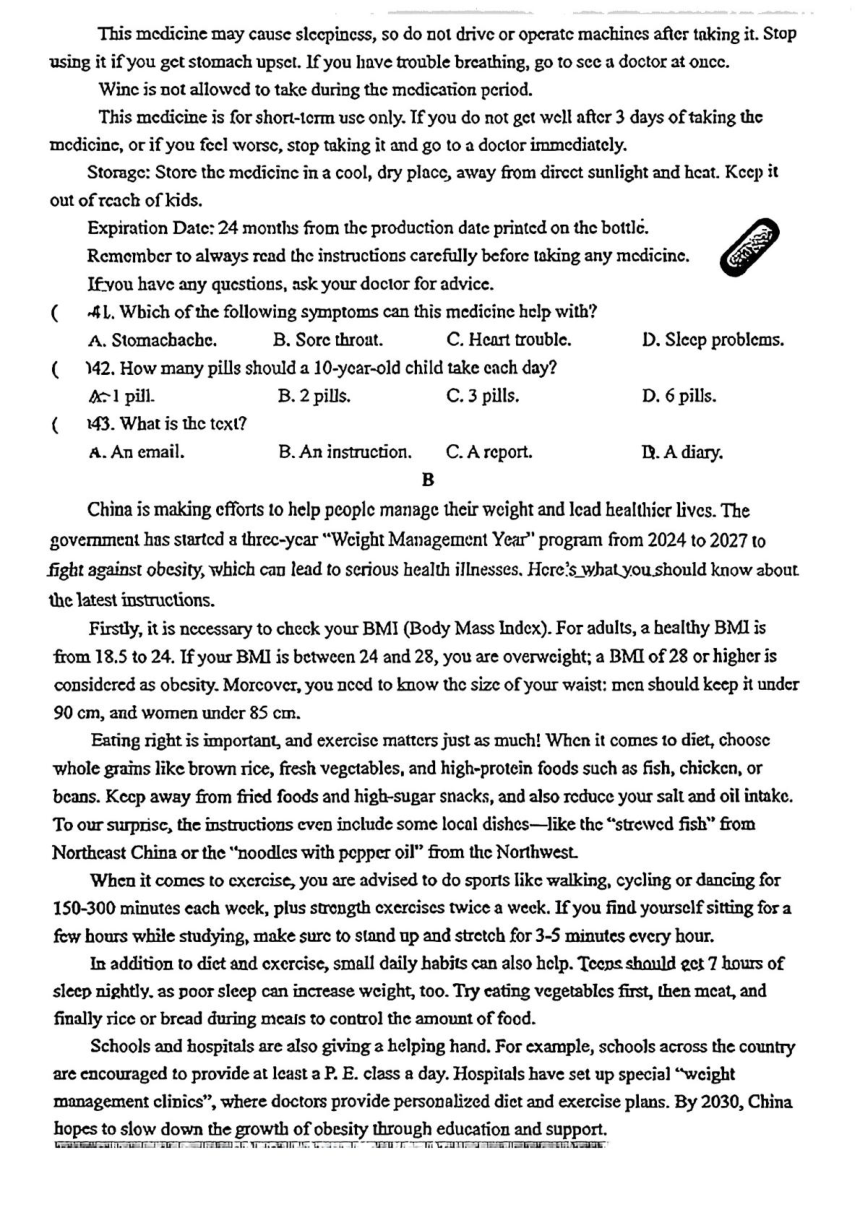 This medicine may cause sleepiness, so do not drive or operate machines after taking it. Stop using it if you get stomach upset. If you have trouble breathing, go to see a doctor at once.

Wine is not allowed to take during the medication period.

This medicine is for short-term use only. If you do not get well after 3 days of taking the medicine, or if you feel worse, stop taking it and go to a doctor immediately.

Storage: Store the medicine in a cool, dry place, away from direct sunlight and heat. Keep it out of reach of kids.

Expiration Date: 24 months from the production date printed on the bottle.

Remember to always read the instructions carefully before taking any medicine.

If you have any questions, ask your doctor for advice.

( )41. Which of the following symptoms can this medicine help with?
A. Stomachache. B. Sore throat. C. Heart trouble. D. Sleep problems.

( )42. How many pills should a 10-year-old child take each day?
A. 1 pill. B. 2 pills. C. 3 pills. D. 6 pills.

( )43. What is the text?
A. An email. B. An instruction. C. A report. D. A diary.

B

China is making efforts to help people manage their weight and lead healthier lives. The government has started a three-year "Weight Management Year" program from 2024 to 2027 to fight against obesity, which can lead to serious health illnesses. Here's what you should know about the latest instructions.

Firstly, it is necessary to check your BMI (Body Mass Index). For adults, a healthy BMI is from 18.5 to 24. If your BMI is between 24 and 28, you are overweight; a BMI of 28 or higher is considered as obesity. Moreover, you need to know the size of your waist: men should keep it under 90 cm, and women under 85 cm.

Eating right is important, and exercise matters just as much! When it comes to diet, choose whole grains like brown rice, fresh vegetables, and high-protein foods such as fish, chicken, or beans. Keep away from fried foods and high-sugar snacks, and also reduce your salt and oil intake. To our surprise, the instructions even include some local dishes—like the "strewed fish" from Northeast China or the "noodles with pepper oil" from the Northwest.

When it comes to exercise, you are advised to do sports like walking, cycling or dancing for 150-300 minutes each week, plus strength exercises twice a week. If you find yourself sitting for a few hours while studying, make sure to stand up and stretch for 3-5 minutes every hour.

In addition to diet and exercise, small daily habits can also help. Teens should get 7 hours of sleep nightly, as poor sleep can increase weight, too. Try eating vegetables first, then meat, and finally rice or bread during meals to control the amount of food.

Schools and hospitals are also giving a helping hand. For example, schools across the country are encouraged to provide at least a P. E. class a day. Hospitals have set up special "weight management clinics", where doctors provide personalized diet and exercise plans. By 2030, China hopes to slow down the growth of obesity through education and support.